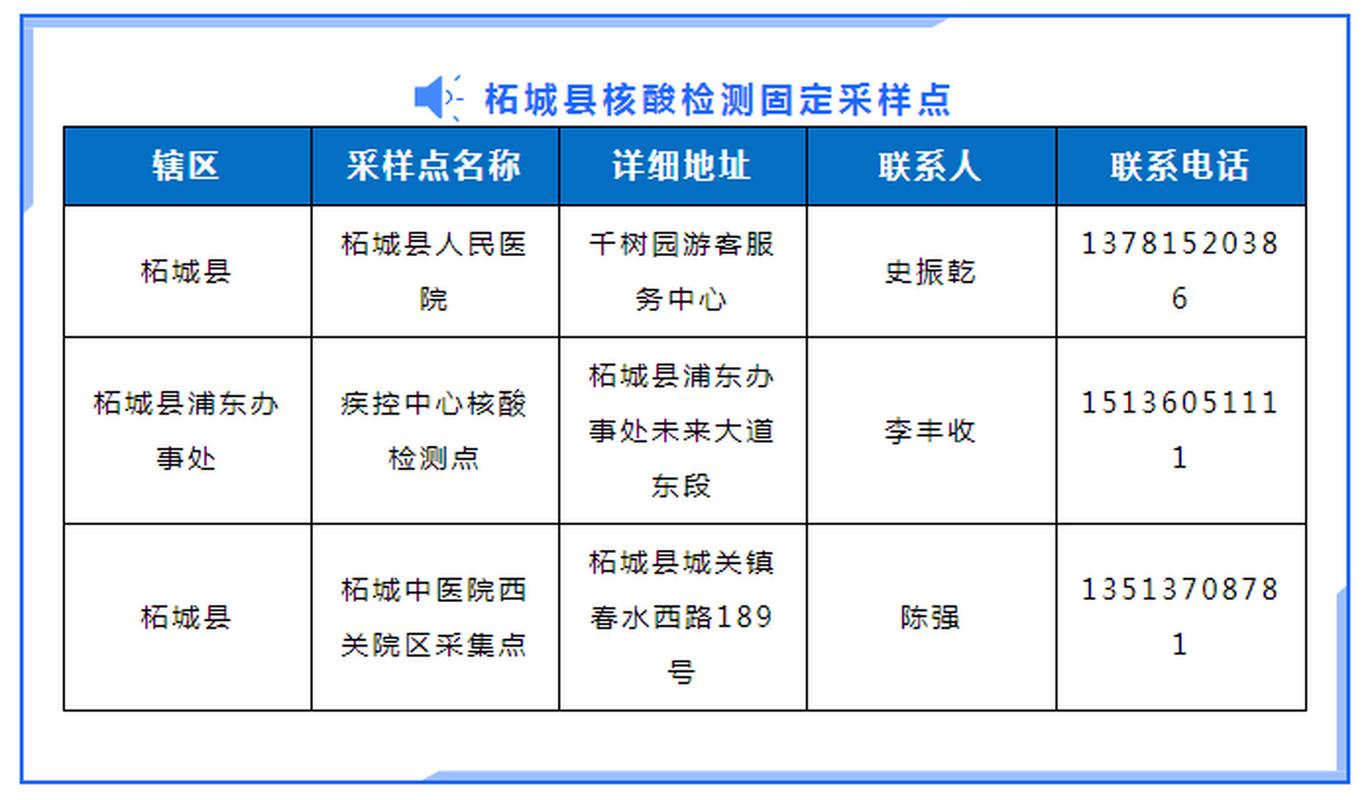 柘城县核酸检测固定采样点

| 辖区 | 采样点名称 | 详细地址 | 联系人 | 联系电话 |
|---|---|---|---|---|
| 柘城县 | 柘城县人民医院 | 千树园游客服务中心 | 史振乾 | 13781520386 |
| 柘城县浦东办事处 | 疾控中心核酸检测点 | 柘城县浦东办事处未来大道东段 | 李丰收 | 15136051111 |
| 柘城县 | 柘城中医院西关院区采集点 | 柘城县城关镇春水西路189号 | 陈强 | 13513708781 |